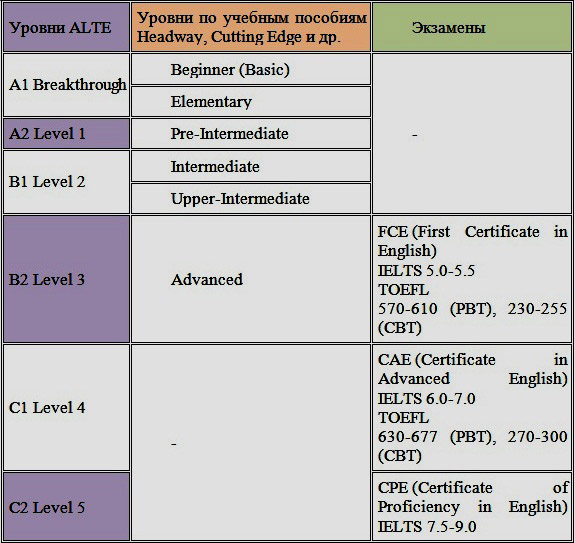 | Уровни ALTE | Уровни по учебным пособиям Headway, Cutting Edge и др. | Экзамены |
|---|---|---|
| A1 Breakthrough | Beginner (Basic) | - |
| | Elementary | |
| A2 Level 1 | Pre-Intermediate | |
| B1 Level 2 | Intermediate | |
| | Upper-Intermediate | |
| B2 Level 3 | Advanced | FCE (First Certificate in English) IELTS 5.0-5.5 TOEFL 570-610 (PBT), 230-255 (CBT) |
| C1 Level 4 | - | CAE (Certificate in Advanced English) IELTS 6.0-7.0 TOEFL 630-677 (PBT), 270-300 (CBT) |
| C2 Level 5 | | CPE (Certificate of Proficiency in English) IELTS 7.5-9.0 |